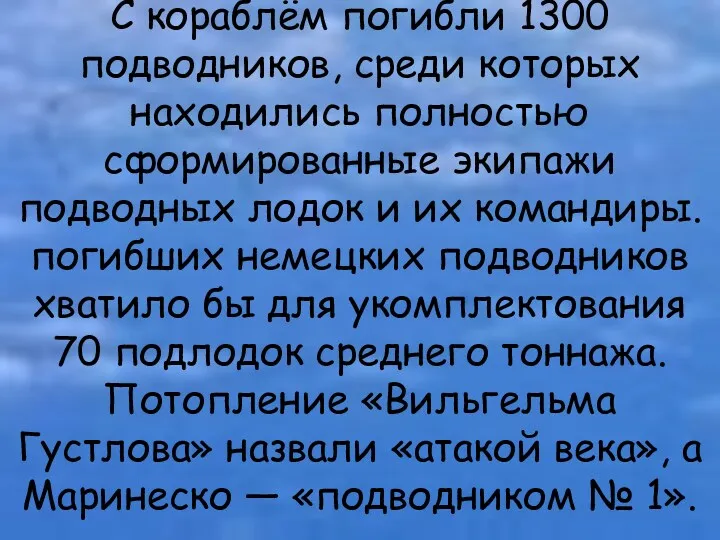 С кораблём погибли 1300 подводников, среди которых находились полностью сформированные экипажи подводных лодок и их командиры. погибших немецких подводников хватило бы для укомплектования 70 подлодок среднего тоннажа. Потопление «Вильгельма Густлова» назвали «атакой века», а Маринеско — «подводником № 1».